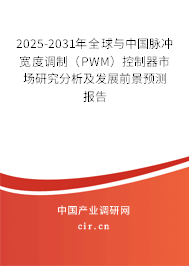 2025-2031年全球与中国脉冲宽度调制（PWM）控制器市场研究分析及发展前景预测报告

中国产业调研网
cir.cn